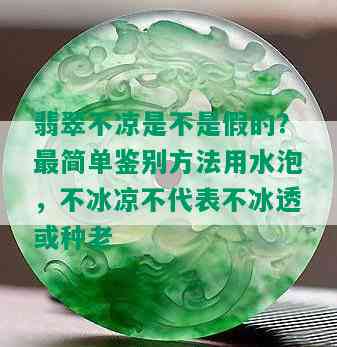 翡翠不凉是不是假的？最简单鉴别方法用水泡，不冰凉不代表不冰透或种老